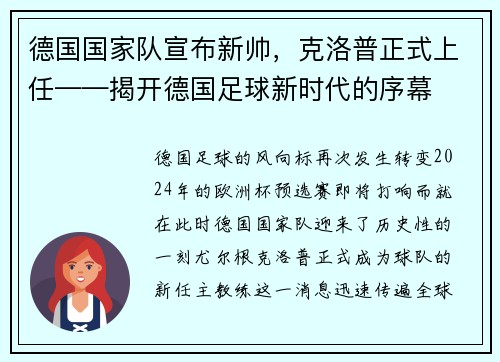 德国国家队宣布新帅，克洛普正式上任——揭开德国足球新时代的序幕

德国足球的风向标再次发生转变2024年的欧洲杯预选赛即将打响而就在此时德国国家队迎来了历史性的一刻尤尔根克洛普正式成为球队的新任主教练这一消息迅速传遍全球